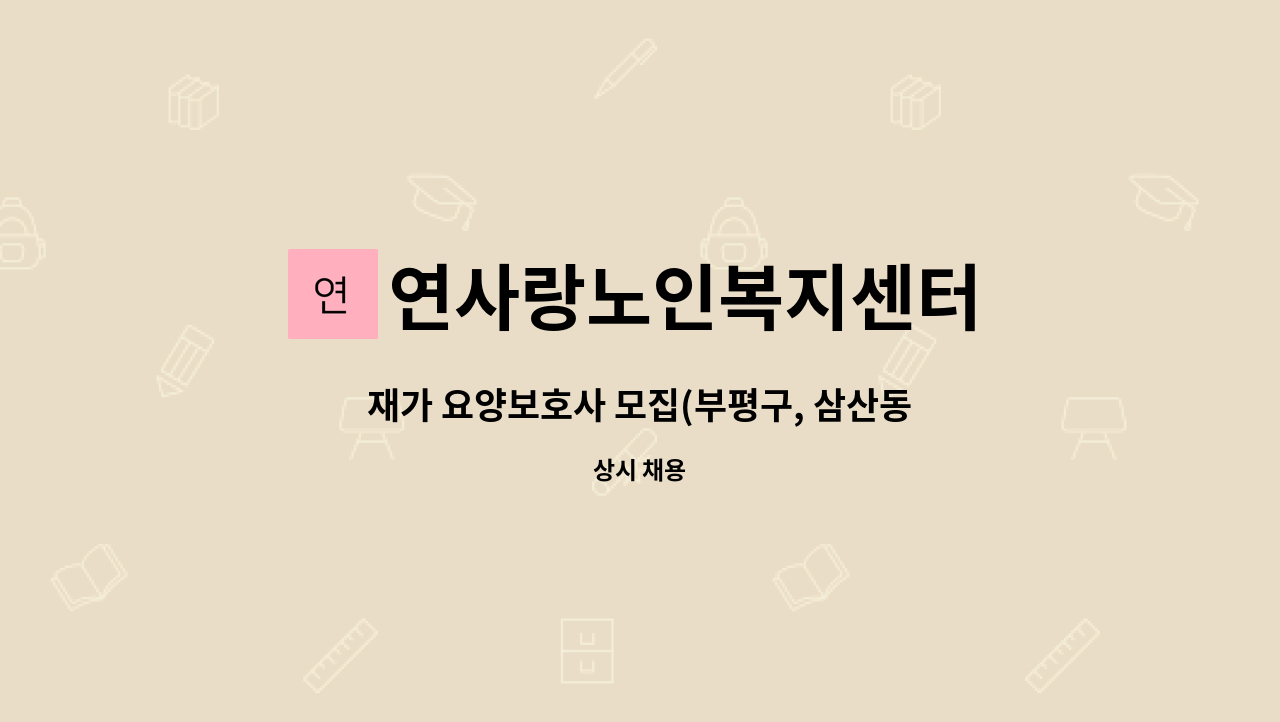 연

연사랑노인복지센터

재가 요양보호사 모집(부평구, 삼산동

상시 채용